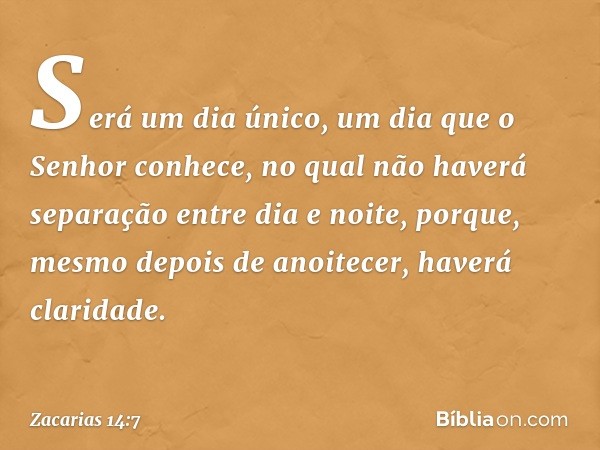 Será um dia único, um dia que o Senhor conhece, no qual não haverá separação entre dia e noite, porque, mesmo depois de anoitecer, haverá claridade.

Zacarias 14:7

Bíbliaon.com